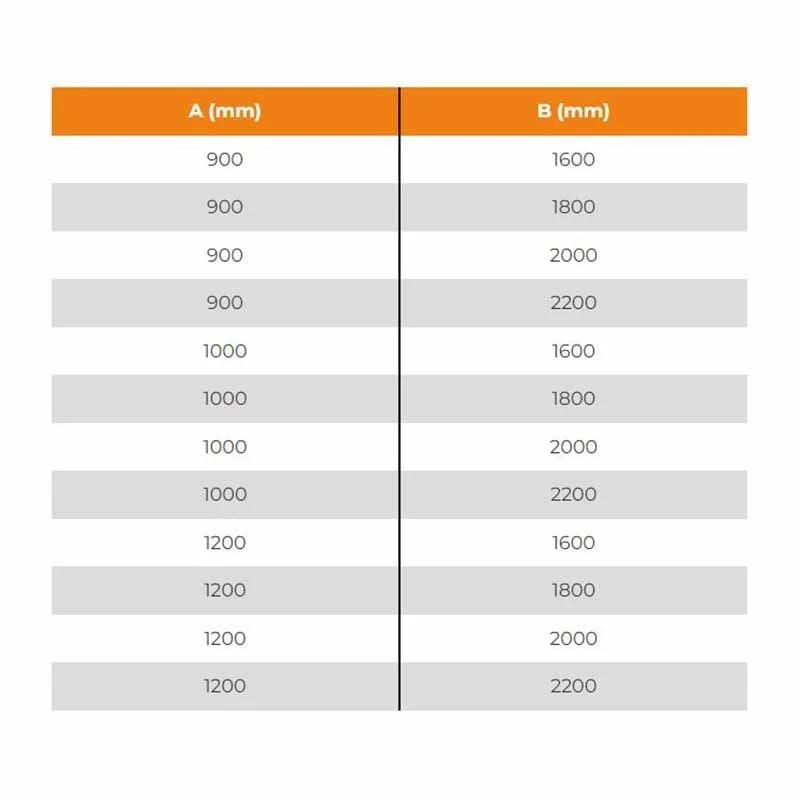 | A (mm) | B (mm) |
|---|---|
| 900 | 1600 |
| 900 | 1800 |
| 900 | 2000 |
| 900 | 2200 |
| 1000 | 1600 |
| 1000 | 1800 |
| 1000 | 2000 |
| 1000 | 2200 |
| 1200 | 1600 |
| 1200 | 1800 |
| 1200 | 2000 |
| 1200 | 2200 |